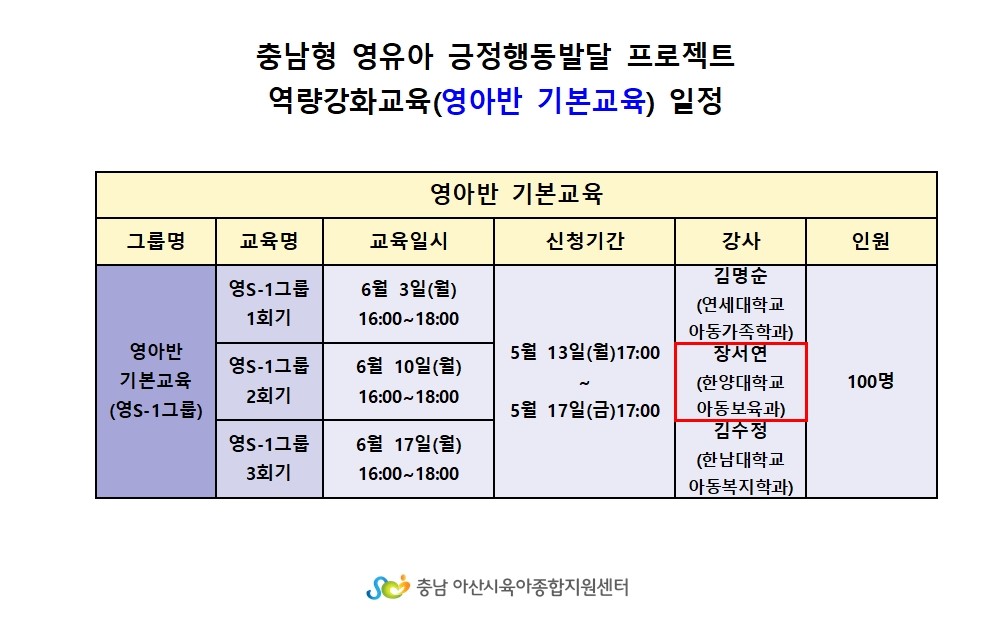 충남형 영유아 긍정행동발달 프로젝트
역량강화교육(영아반 기본교육) 일정

| 영아반 기본교육 | | | | | |
|---|---|---|---|---|---|
| 그룹명 | 교육명 | 교육일시 | 신청기간 | 강사 | 인원 |
| 영아반 기본교육 (영S-1그룹) | 영S-1그룹 1회기 | 6월 3일(월) 16:00~18:00 | 5월 13일(월)17:00 ~ 5월 17일(금)17:00 | 김명순 (연세대학교 아동가족학과) | 100명 |
| | 영S-1그룹 2회기 | 6월 10일(월) 16:00~18:00 | | 장서연 (한양대학교 아동보육과) | |
| | 영S-1그룹 3회기 | 6월 17일(월) 16:00~18:00 | | 김수정 (한남대학교 아동복지학과) | |

충남 아산시육아종합지원센터